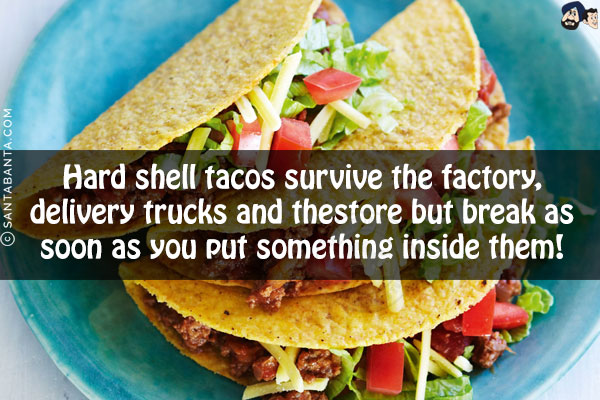 © SANTABANTA.COM

Hard shell tacos survive the factory, delivery trucks and thestore but break as soon as you put something inside them!